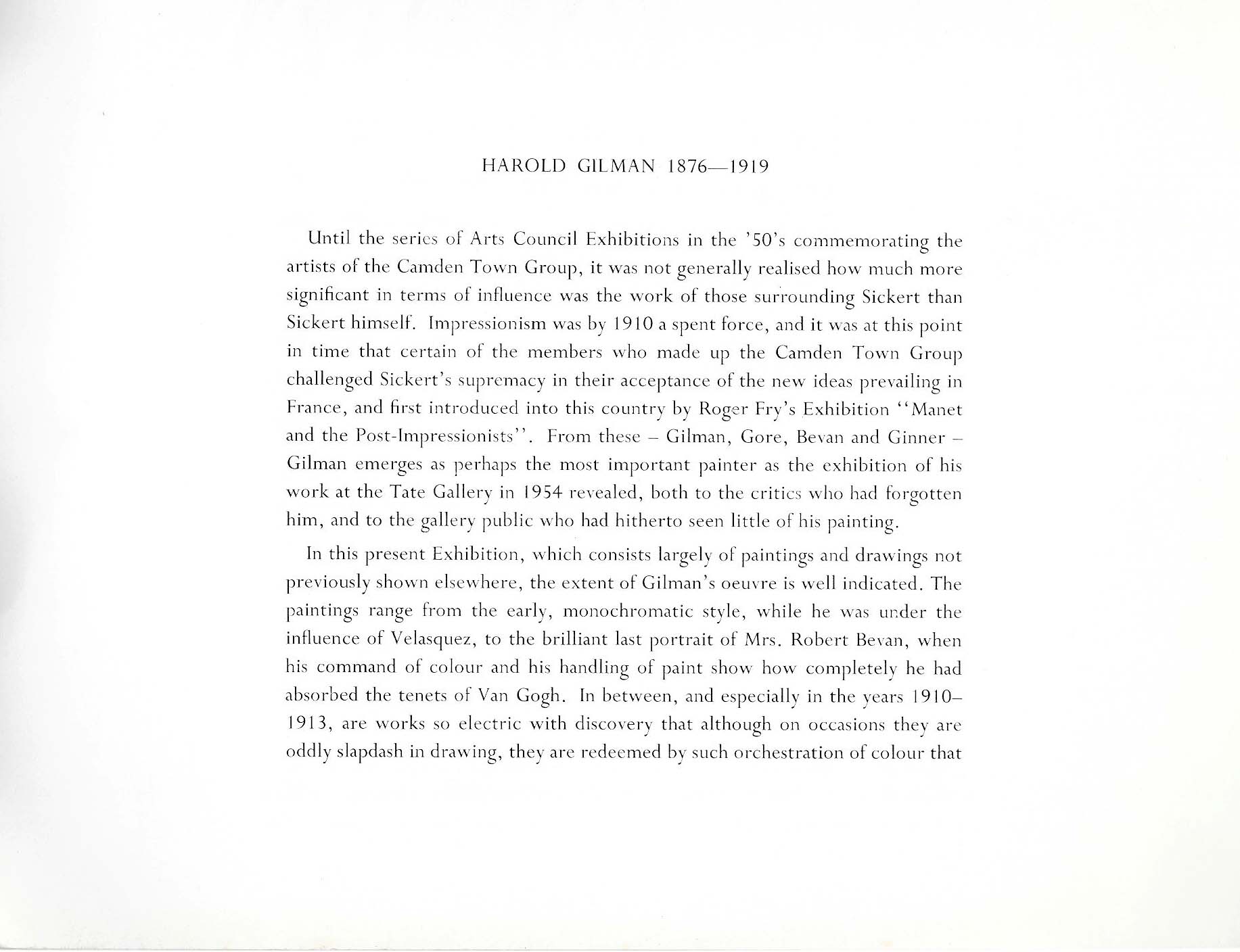 HAROLD GILMAN 1876—1919

Until the series of Arts Council Exhibitions in the '50's commemorating the artists of the Camden Town Group, it was not generally realised how much more significant in terms of influence was the work of those surrounding Sickert than Sickert himself. Impressionism was by 1910 a spent force, and it was at this point in time that certain of the members who made up the Camden Town Group challenged Sickert's supremacy in their acceptance of the new ideas prevailing in France, and first introduced into this country by Roger Fry's Exhibition "Manet and the Post-Impressionists". From these – Gilman, Gore, Bevan and Ginner – Gilman emerges as perhaps the most important painter as the exhibition of his work at the Tate Gallery in 1954 revealed, both to the critics who had forgotten him, and to the gallery public who had hitherto seen little of his painting.

In this present Exhibition, which consists largely of paintings and drawings not previously shown elsewhere, the extent of Gilman's oeuvre is well indicated. The paintings range from the early, monochromatic style, while he was under the influence of Velasquez, to the brilliant last portrait of Mrs. Robert Bevan, when his command of colour and his handling of paint show how completely he had absorbed the tenets of Van Gogh. In between, and especially in the years 1910–1913, are works so electric with discovery that although on occasions they are oddly slapdash in drawing, they are redeemed by such orchestration of colour that